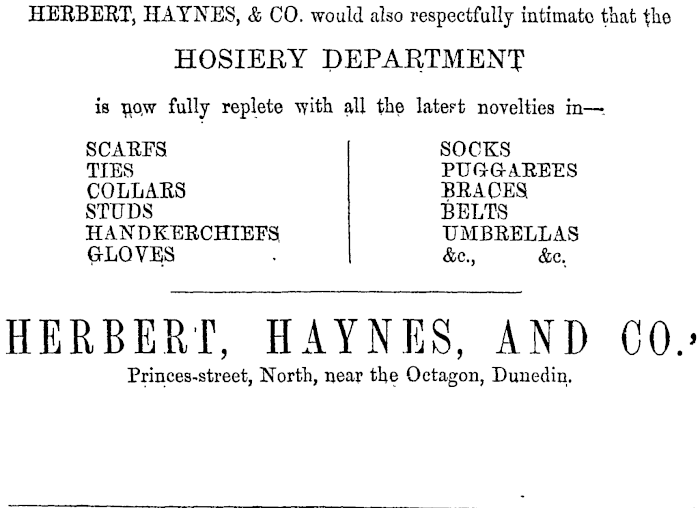 HERBERT, HAYNES, & CO. would also respectfully intimate that the

HOSIERY DEPARTMENT

is now fully replete with all the latest novelties in—

SCARFS
TIES
COLLARS
STUDS
HANDKERCHIEFS
GLOVES

SOCKS
PUGGAREES
BRACES
BELTS
UMBRELLAS
&c., &c.

HERBERT, HAYNES, AND CO.,

Princes-street, North, near the Octagon, Dunedin.